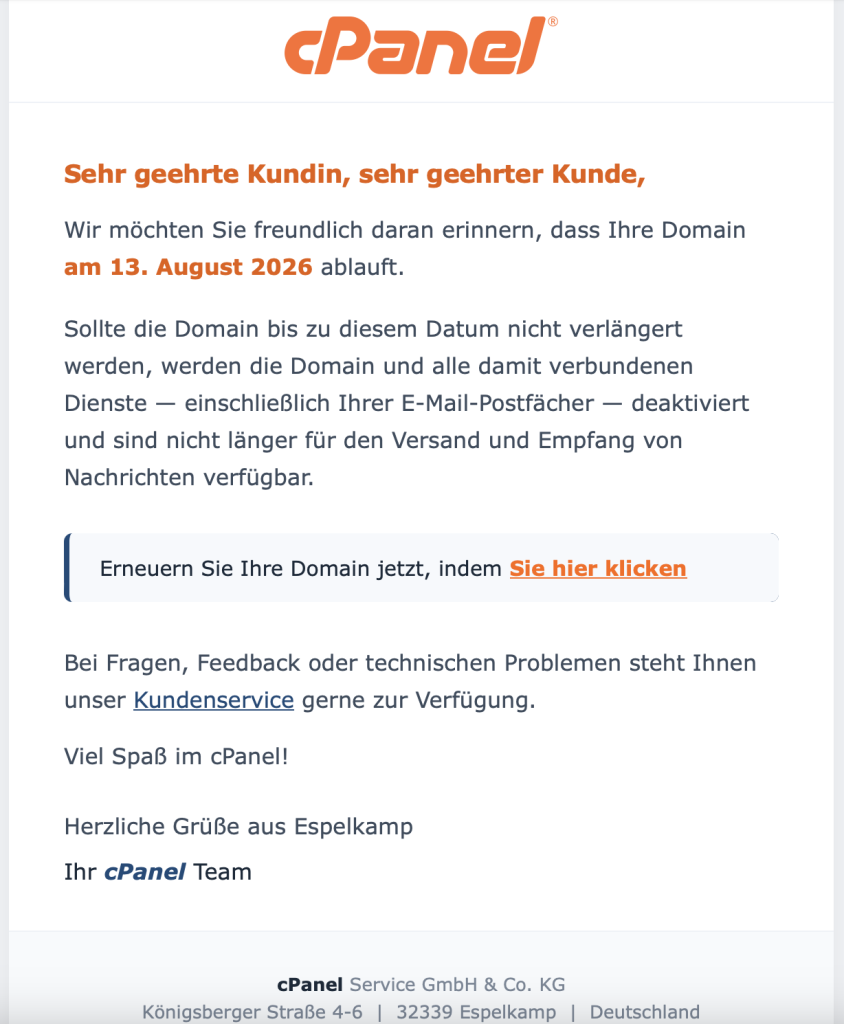 cPanel®

Sehr geehrte Kundin, sehr geehrter Kunde,

Wir möchten Sie freundlich daran erinnern, dass Ihre Domain am 13. August 2026 ablauft.

Sollte die Domain bis zu diesem Datum nicht verlängert werden, werden die Domain und alle damit verbundenen Dienste — einschließlich Ihrer E-Mail-Postfächer — deaktiviert und sind nicht länger für den Versand und Empfang von Nachrichten verfügbar.

Erneuern Sie Ihre Domain jetzt, indem Sie hier klicken

Bei Fragen, Feedback oder technischen Problemen steht Ihnen unser Kundenservice gerne zur Verfügung.

Viel Spaß im cPanel!

Herzliche Grüße aus Espelkamp

Ihr cPanel Team

cPanel Service GmbH & Co. KG
Königsberger Straße 4-6 | 32339 Espelkamp | Deutschland